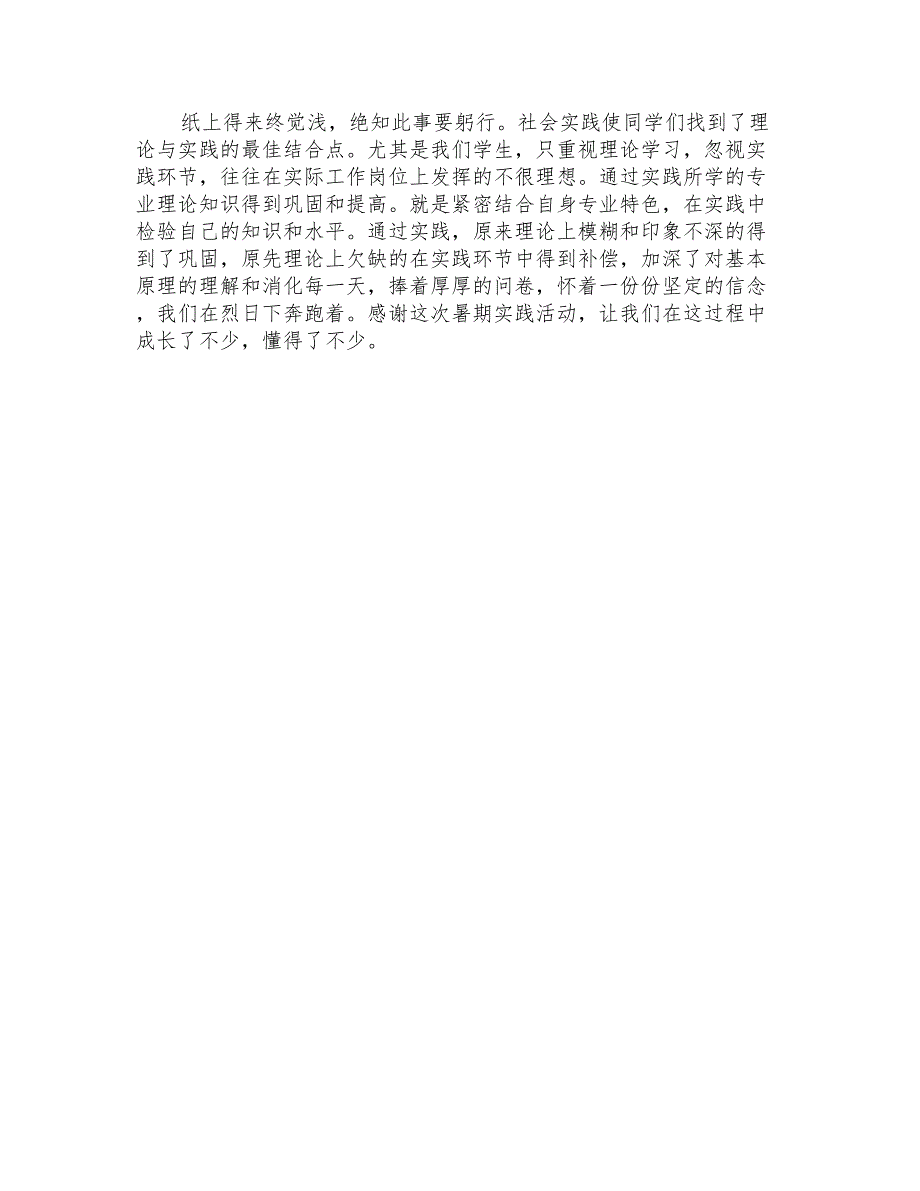 纸上得来终觉浅，绝知此事要躬行。社会实践使同学们找到了理论与实践的最佳结合点。尤其是我们学生，只重视理论学习，忽视实践环节，往往在实际工作岗位上发挥的不很理想。通过实践所学的专业理论知识得到巩固和提高。就是紧密结合自身专业特色，在实践中检验自己的知识和水平。通过实践，原来理论上模糊和印象不深的得到了巩固，原先理论上欠缺的在实践环节中得到补偿，加深了对基本原理的理解和消化每一天，捧着厚厚的问卷，怀着一份份坚定的信念，我们在烈日下奔跑着。感谢这次暑期实践活动，让我们在这过程中成长了不少，懂得了不少。